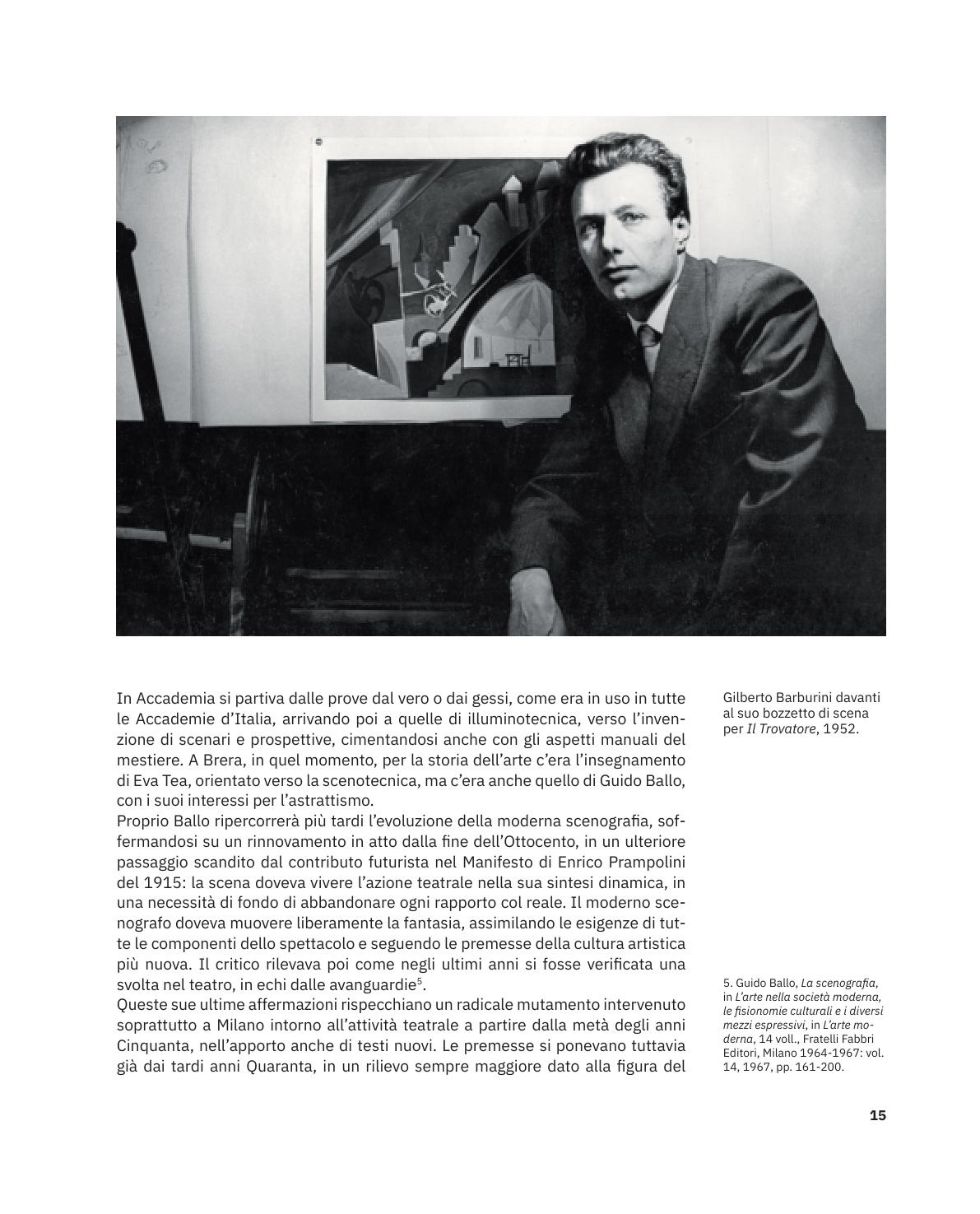 In Accademia si partiva dalle prove dal vero o dai gessi, come era in uso in tutte le Accademie d'Italia, arrivando poi a quelle di illuminotecnica, verso l'invenzione di scenari e prospettive, cimentandosi anche con gli aspetti manuali del mestiere. A Brera, in quel momento, per la storia dell'arte c'era l'insegnamento di Eva Tea, orientato verso la scenotecnica, ma c'era anche quello di Guido Ballo, con i suoi interessi per l'astrattismo.
Proprio Ballo ripercorrerà più tardi l'evoluzione della moderna scenografia, soffermandosi su un rinnovamento in atto dalla fine dell'Ottocento, in un ulteriore passaggio scandito dal contributo futurista nel Manifesto di Enrico Prampolini del 1915: la scena doveva vivere l'azione teatrale nella sua sintesi dinamica, in una necessità di fondo di abbandonare ogni rapporto col reale. Il moderno scenografo doveva muovere liberamente la fantasia, assimilando le esigenze di tutte le componenti dello spettacolo e seguendo le premesse della cultura artistica più nuova. Il critico rilevava poi come negli ultimi anni si fosse verificata una svolta nel teatro, in echi dalle avanguardie$^5$.
Queste sue ultime affermazioni rispecchiano un radicale mutamento intervenuto soprattutto a Milano intorno all'attività teatrale a partire dalla metà degli anni Cinquanta, nell'apporto anche di testi nuovi. Le premesse si ponevano tuttavia già dai tardi anni Quaranta, in un rilievo sempre maggiore dato alla figura del

Gilberto Barburini davanti al suo bozzetto di scena per Il Trovatore, 1952.

5. Guido Ballo, La scenografia, in L'arte nella società moderna, le fisionomie culturali e i diversi mezzi espressivi, in L'arte moderna, 14 voll., Fratelli Fabbri Editori, Milano 1964-1967: vol. 14, 1967, pp. 161-200.

15